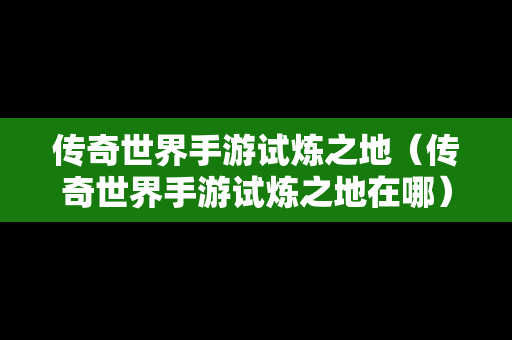 传奇世界手游试炼之地（传奇世界手游试炼之地在哪）